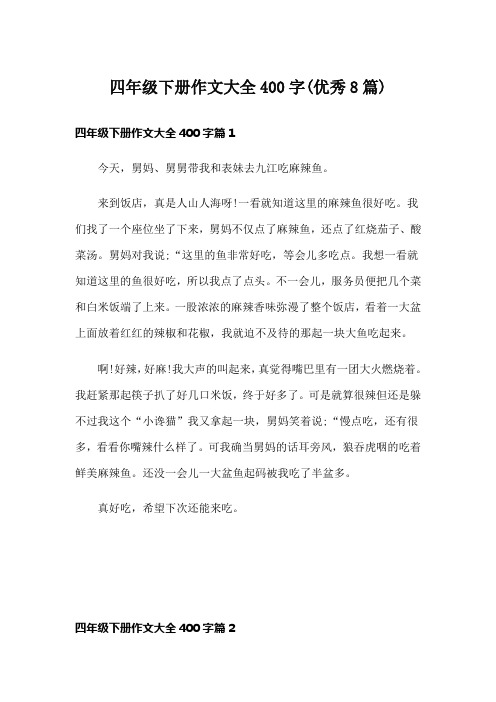 四年级下册作文大全400字(优秀8篇)

四年级下册作文大全400字篇1

今天，舅妈、舅舅带我和表妹去九江吃麻辣鱼。

来到饭店，真是人山人海呀!一看就知道这里的麻辣鱼很好吃。我们找了一个座位坐了下来，舅妈不仅点了麻辣鱼，还点了红烧茄子、酸菜汤。舅妈对我说:“这里的鱼非常好吃，等会儿多吃点。我想一看就知道这里的鱼很好吃，所以我点了点头。不一会儿，服务员便把几个菜和白米饭端了上来。一股浓浓的麻辣香味弥漫了整个饭店，看着一大盆上面放着红红的辣椒和花椒，我就迫不及待的那起一块大鱼吃起来。

啊!好辣，好麻!我大声的叫起来，真觉得嘴巴里有一团大火燃烧着。我赶紧那起筷子扒了好几口米饭，终于好多了。可是就算很辣但还是躲不过我这个“小谗猫”我又拿起一块，舅妈笑着说:“慢点吃，还有很多，看看你嘴辣什么样了。可我确当舅妈的话耳旁风，狼吞虎咽的吃着鲜美麻辣鱼。还没一会儿一大盆鱼起码被我吃了半盆多。

真好吃，希望下次还能来吃。

四年级下册作文大全400字篇2